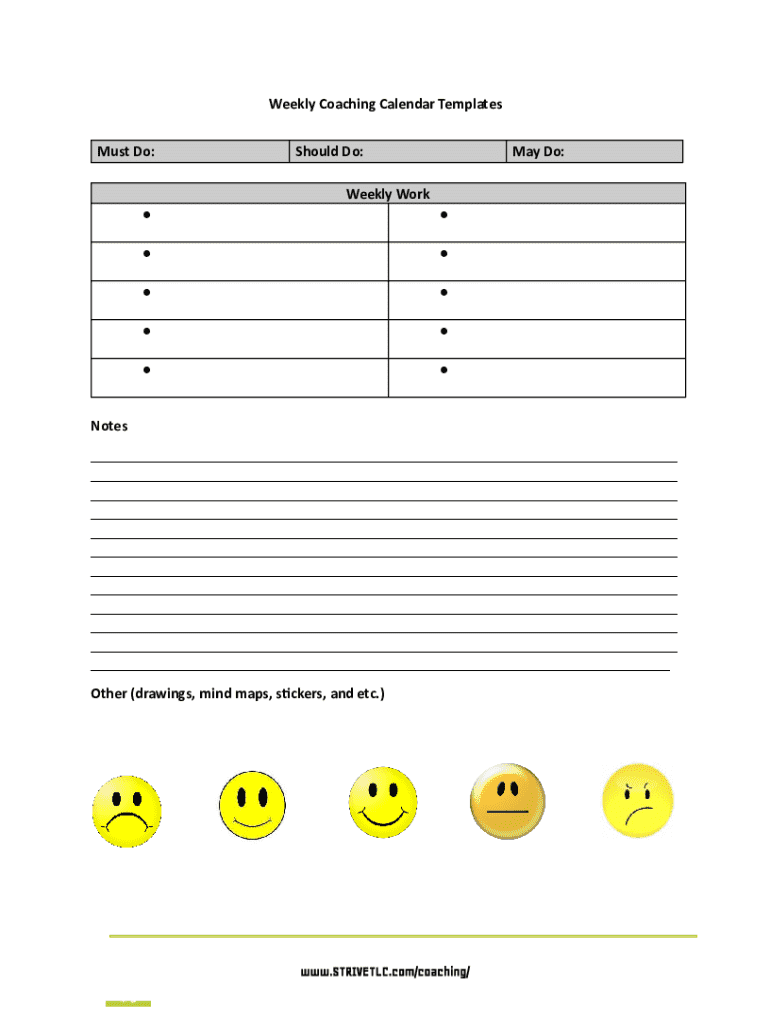 Weekly Coaching Calendar Templates

| Must Do: | Should Do: | May Do: |
|---|---|---|

| Weekly Work | |
|---|---|
| • | • |
| • | • |
| • | • |
| • | • |
| • | • |

Notes

Other (drawings, mind maps, stickers, and etc.)

www.STRIVETLC.com/coaching/